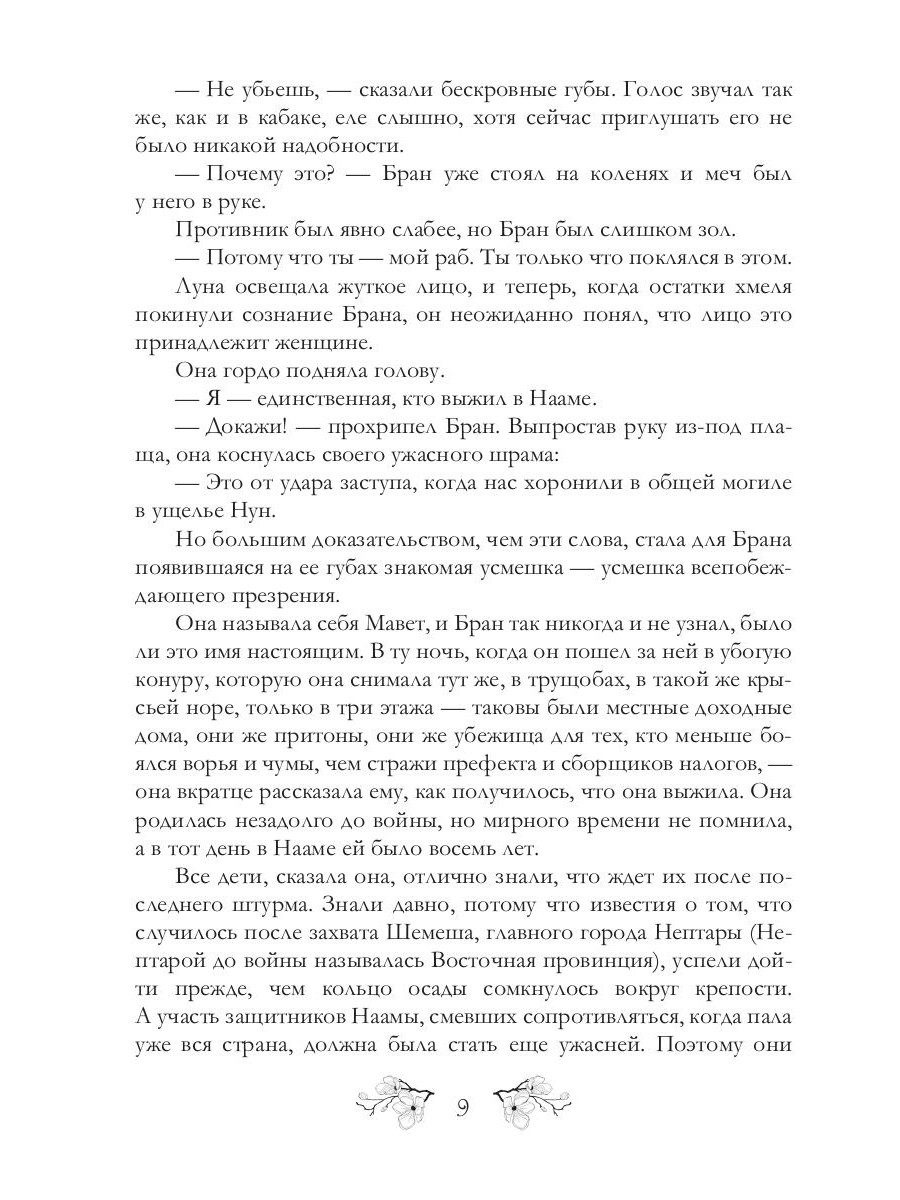 — Не убьешь, — сказали бескровные губы. Голос звучал так же, как и в кабаке, еле слышно, хотя сейчас приглушать его не было никакой надобности.

— Почему это? — Бран уже стоял на коленях и меч был у него в руке.

Противник был явно слабее, но Бран был слишком зол.

— Потому что ты — мой раб. Ты только что поклялся в этом.

Луна освещала жуткое лицо, и теперь, когда остатки хмеля покинули сознание Брана, он неожиданно понял, что лицо это принадлежит женщине.

Она гордо подняла голову.

— Я — единственная, кто выжил в Нааме.

— Докажи! — прохрипел Бран. Выпростав руку из-под плаща, она коснулась своего ужасного шрама:

— Это от удара заступа, когда нас хоронили в общей могиле в ущелье Нун.

Но большим доказательством, чем эти слова, стала для Брана появившаяся на ее губах знакомая усмешка — усмешка всепобеждающего презрения.

Она называла себя Мавет, и Бран так никогда и не узнал, было ли это имя настоящим. В ту ночь, когда он пошел за ней в убогую конуру, которую она снимала тут же, в трущобах, в такой же крысьей норе, только в три этажа — таковы были местные доходные дома, они же притоны, они же убежища для тех, кто меньше боялся ворья и чумы, чем стражи префекта и сборщиков налогов, — она вкратце рассказала ему, как получилось, что она выжила. Она родилась незадолго до войны, но мирного времени не помнила, а в тот день в Нааме ей было восемь лет.

Все дети, сказала она, отлично знали, что ждет их после последнего штурма. Знали давно, потому что известия о том, что случилось после захвата Шемеша, главного города Нептары (Нептарой до войны называлась Восточная провинция), успели дойти прежде, чем кольцо осады сомкнулось вокруг крепости. А участь защитников Наамы, смевших сопротивляться, когда пала уже вся страна, должна была стать еще ужасней. Поэтому они

9